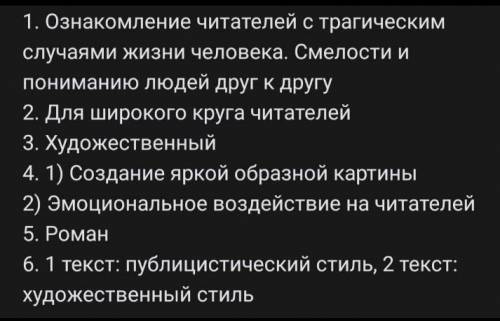 1. Ознакомление читателей с трагическим случаями жизни человека. Смелости и пониманию людей друг к другу
2. Для широкого круга читателей
3. Художественный
4. 1) Создание яркой образной картины
2) Эмоциональное воздействие на читателей
5. Роман
6. 1 текст: публицистический стиль, 2 текст: художественный стиль